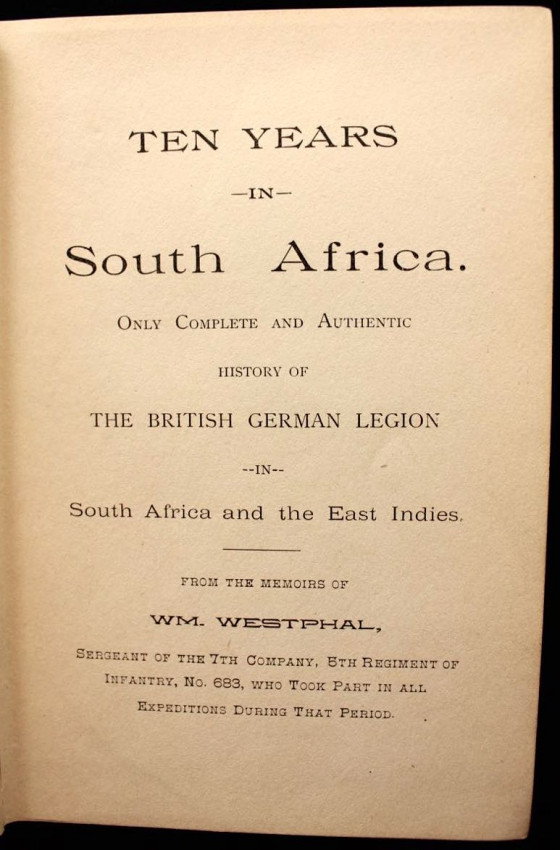 TEN YEARS

—IN—

South Africa.

ONLY COMPLETE AND AUTHENTIC

HISTORY OF

THE BRITISH GERMAN LEGION

--IN--

South Africa and the East Indies.

FROM THE MEMOIRS OF

WM. WESTPHAL,

SERGEANT OF THE 7TH COMPANY, 5TH REGIMENT OF INFANTRY, NO. 683, WHO TOOK PART IN ALL EXPEDITIONS DURING THAT PERIOD.